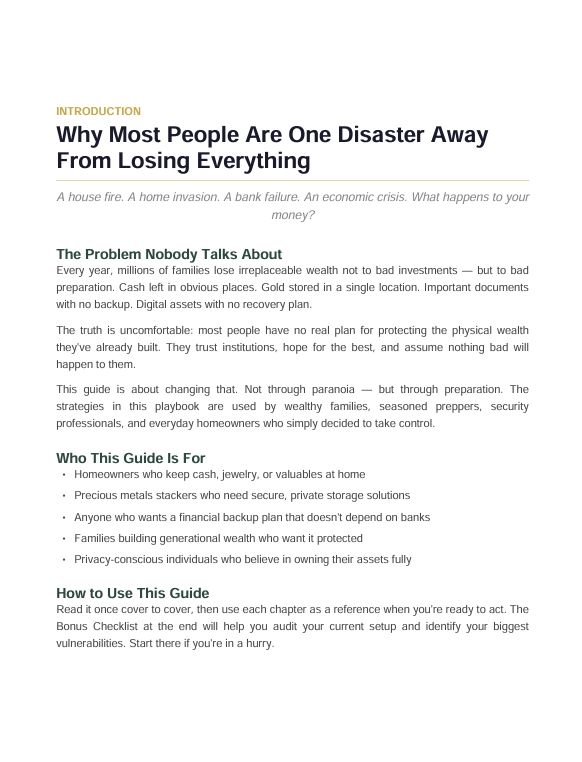 INTRODUCTION

Why Most People Are One Disaster Away From Losing Everything

A house fire. A home invasion. A bank failure. An economic crisis. What happens to your money?

The Problem Nobody Talks About

Every year, millions of families lose irreplaceable wealth not to bad investments — but to bad preparation. Cash left in obvious places. Gold stored in a single location. Important documents with no backup. Digital assets with no recovery plan.

The truth is uncomfortable: most people have no real plan for protecting the physical wealth they've already built. They trust institutions, hope for the best, and assume nothing bad will happen to them.

This guide is about changing that. Not through paranoia — but through preparation. The strategies in this playbook are used by wealthy families, seasoned preppers, security professionals, and everyday homeowners who simply decided to take control.

Who This Guide Is For

• Homeowners who keep cash, jewelry, or valuables at home
• Precious metals stackers who need secure, private storage solutions
• Anyone who wants a financial backup plan that doesn't depend on banks
• Families building generational wealth who want it protected
• Privacy-conscious individuals who believe in owning their assets fully

How to Use This Guide

Read it once cover to cover, then use each chapter as a reference when you're ready to act. The Bonus Checklist at the end will help you audit your current setup and identify your biggest vulnerabilities. Start there if you're in a hurry.